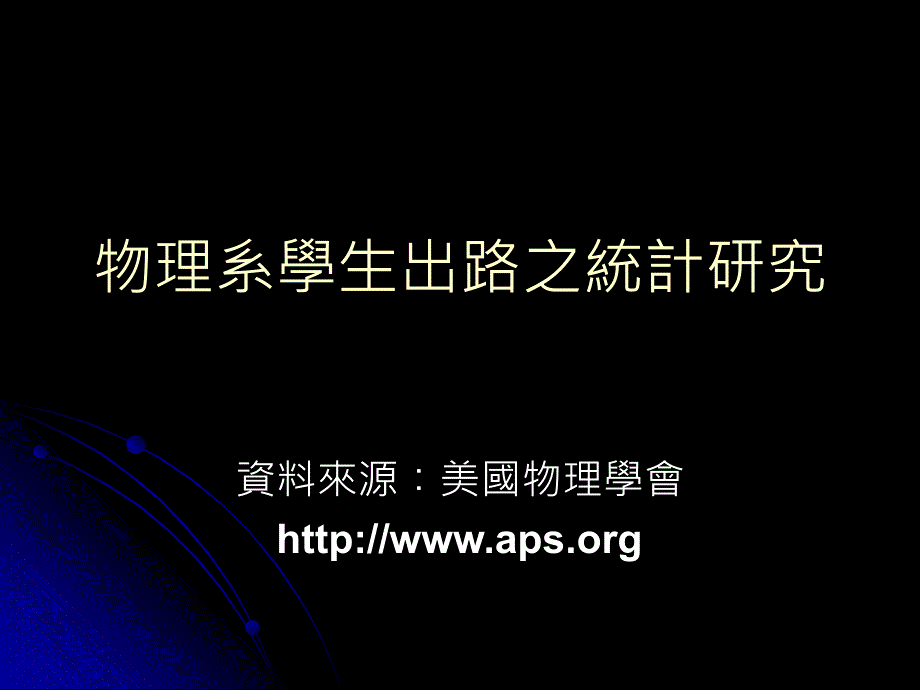 物理系學生出路之統計研究

資料來源：美國物理學會
http://www.aps.org